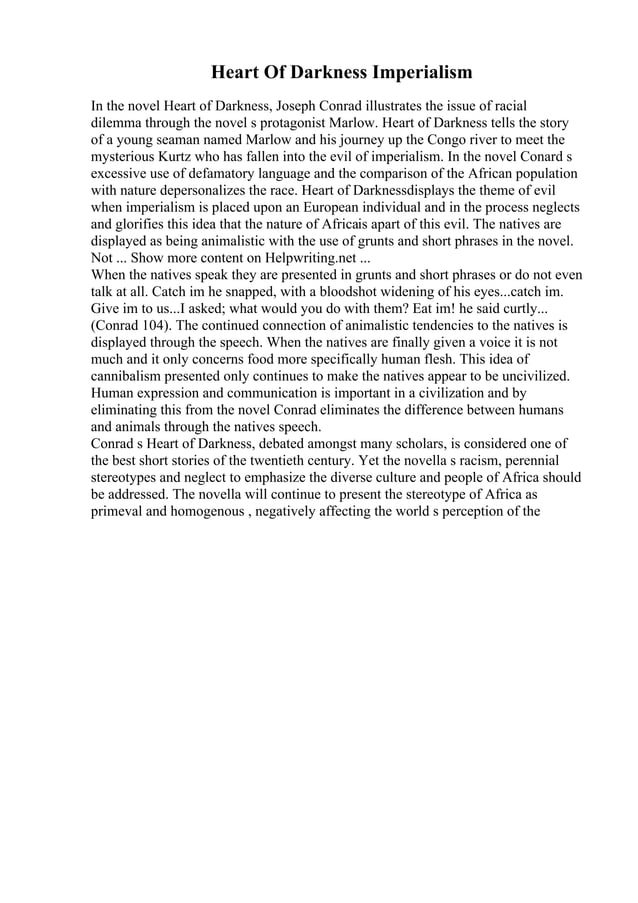 Heart Of Darkness Imperialism

In the novel Heart of Darkness, Joseph Conrad illustrates the issue of racial dilemma through the novel s protagonist Marlow. Heart of Darkness tells the story of a young seaman named Marlow and his journey up the Congo river to meet the mysterious Kurtz who has fallen into the evil of imperialism. In the novel Conard s excessive use of defamatory language and the comparison of the African population with nature depersonalizes the race. Heart of Darknessdisplays the theme of evil when imperialism is placed upon an European individual and in the process neglects and glorifies this idea that the nature of Africais apart of this evil. The natives are displayed as being animalistic with the use of grunts and short phrases in the novel. Not ... Show more content on Helpwriting.net ...
When the natives speak they are presented in grunts and short phrases or do not even talk at all. Catch im he snapped, with a bloodshot widening of his eyes...catch im. Give im to us...I asked; what would you do with them? Eat im! he said curtly... (Conrad 104). The continued connection of animalistic tendencies to the natives is displayed through the speech. When the natives are finally given a voice it is not much and it only concerns food more specifically human flesh. This idea of cannibalism presented only continues to make the natives appear to be uncivilized. Human expression and communication is important in a civilization and by eliminating this from the novel Conrad eliminates the difference between humans and animals through the natives speech.
Conrad s Heart of Darkness, debated amongst many scholars, is considered one of the best short stories of the twentieth century. Yet the novella s racism, perennial stereotypes and neglect to emphasize the diverse culture and people of Africa should be addressed. The novella will continue to present the stereotype of Africa as primeval and homogenous , negatively affecting the world s perception of the